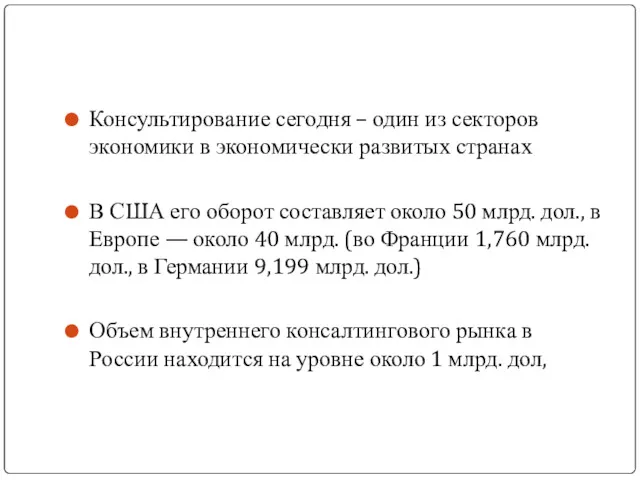 Консультирование сегодня – один из секторов экономики в экономически развитых странах

В США его оборот составляет около 50 млрд. дол., в Европе — около 40 млрд. (во Франции 1,760 млрд. дол., в Германии 9,199 млрд. дол.)

Объем внутреннего консалтингового рынка в России находится на уровне около 1 млрд. дол,